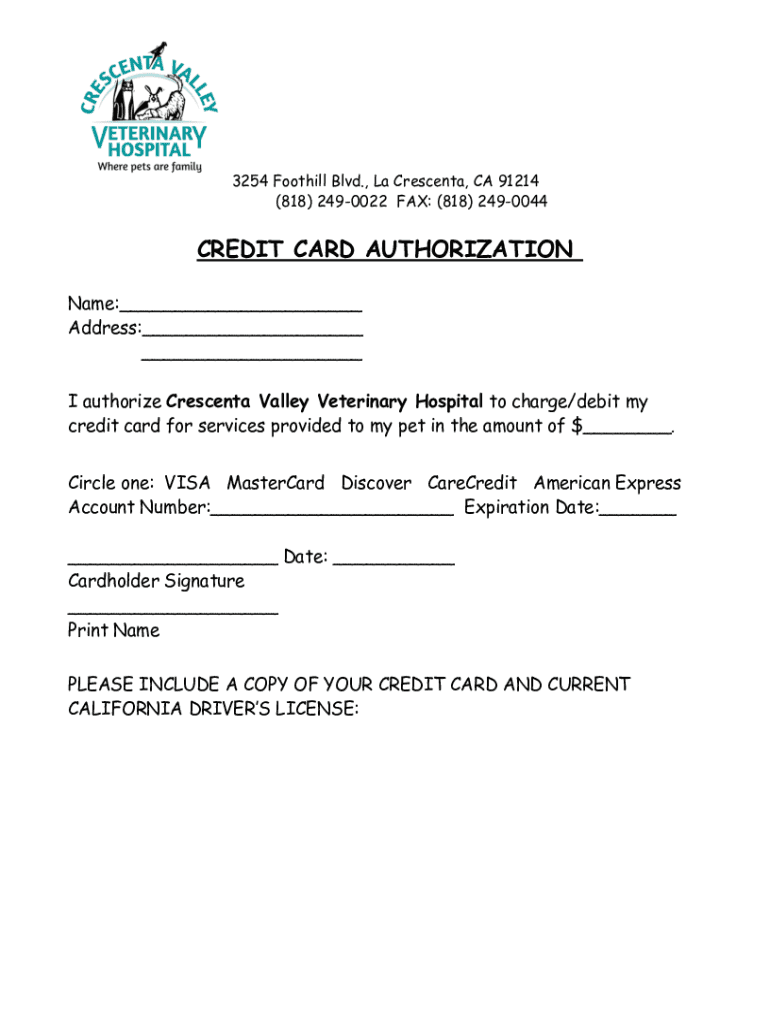 CRESCENTA VALLEY
VETERINARY HOSPITAL
Where pets are family

3254 Foothill Blvd., La Crescenta, CA 91214
(818) 249-0022 FAX: (818) 249-0044

CREDIT CARD AUTHORIZATION

Name:______________________
Address:____________________
____________________

I authorize Crescenta Valley Veterinary Hospital to charge/debit my credit card for services provided to my pet in the amount of $________.

Circle one: VISA MasterCard Discover CareCredit American Express
Account Number:______________________ Expiration Date:_______

___________________ Date: ___________
Cardholder Signature
___________________
Print Name

PLEASE INCLUDE A COPY OF YOUR CREDIT CARD AND CURRENT CALIFORNIA DRIVER'S LICENSE: